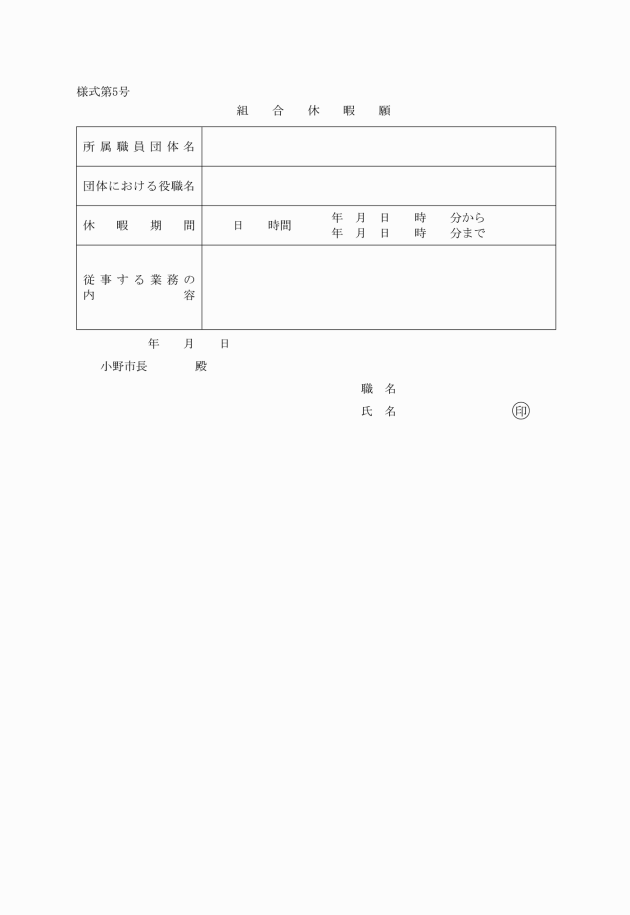 様式第5号

組 合 休 暇 願

| 所属職員団体名 | |
|---|---|
| 団体における役職名 | |
| 休 暇 期 間 | 日 時間 年 月 日 時 分から 年 月 日 時 分まで |
| 従事する業務の内容 | |

年 月 日

小野市長 殿

職 名

氏 名 印